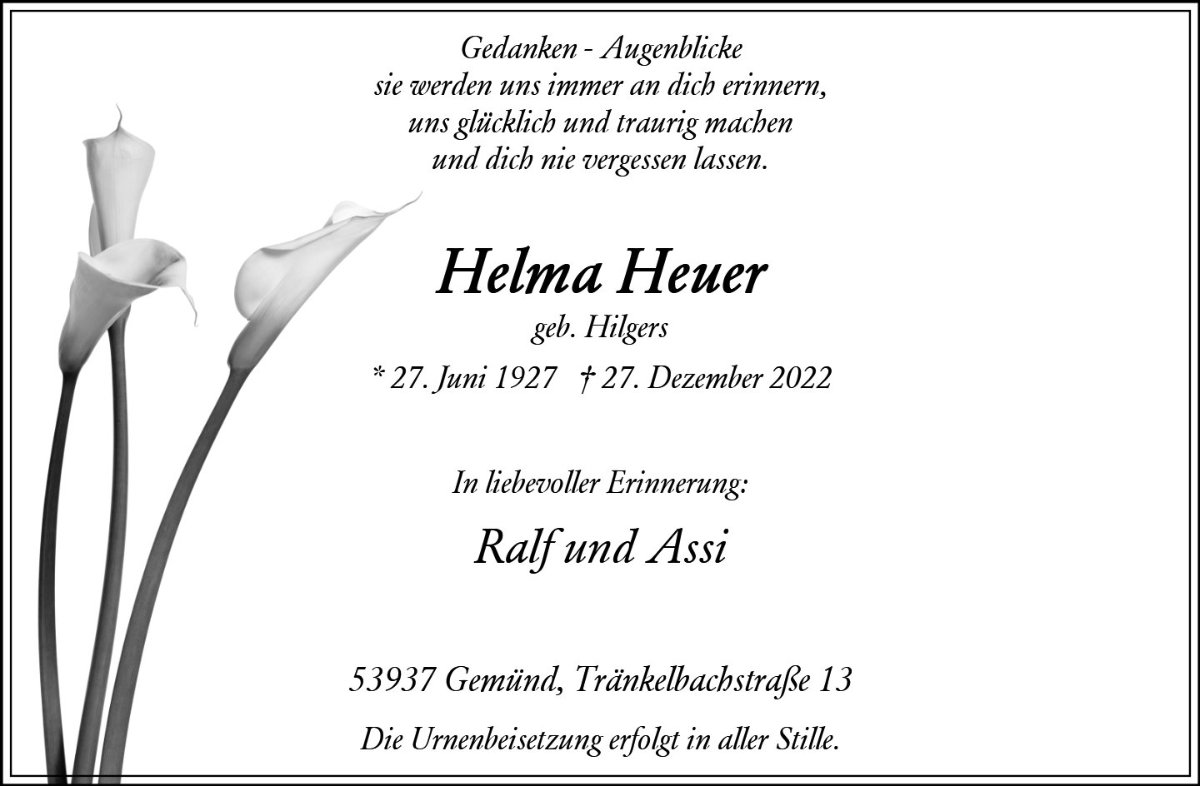 Gedanken - Augenblicke
sie werden uns immer an dich erinnern,
uns glücklich und traurig machen
und dich nie vergessen lassen.

Helma Heuer
geb. Hilgers
* 27. Juni 1927 † 27. Dezember 2022

In liebevoller Erinnerung:

Ralf und Assi

53937 Gemünd, Tränkelbachstraße 13

Die Urnenbeisetzung erfolgt in aller Stille.